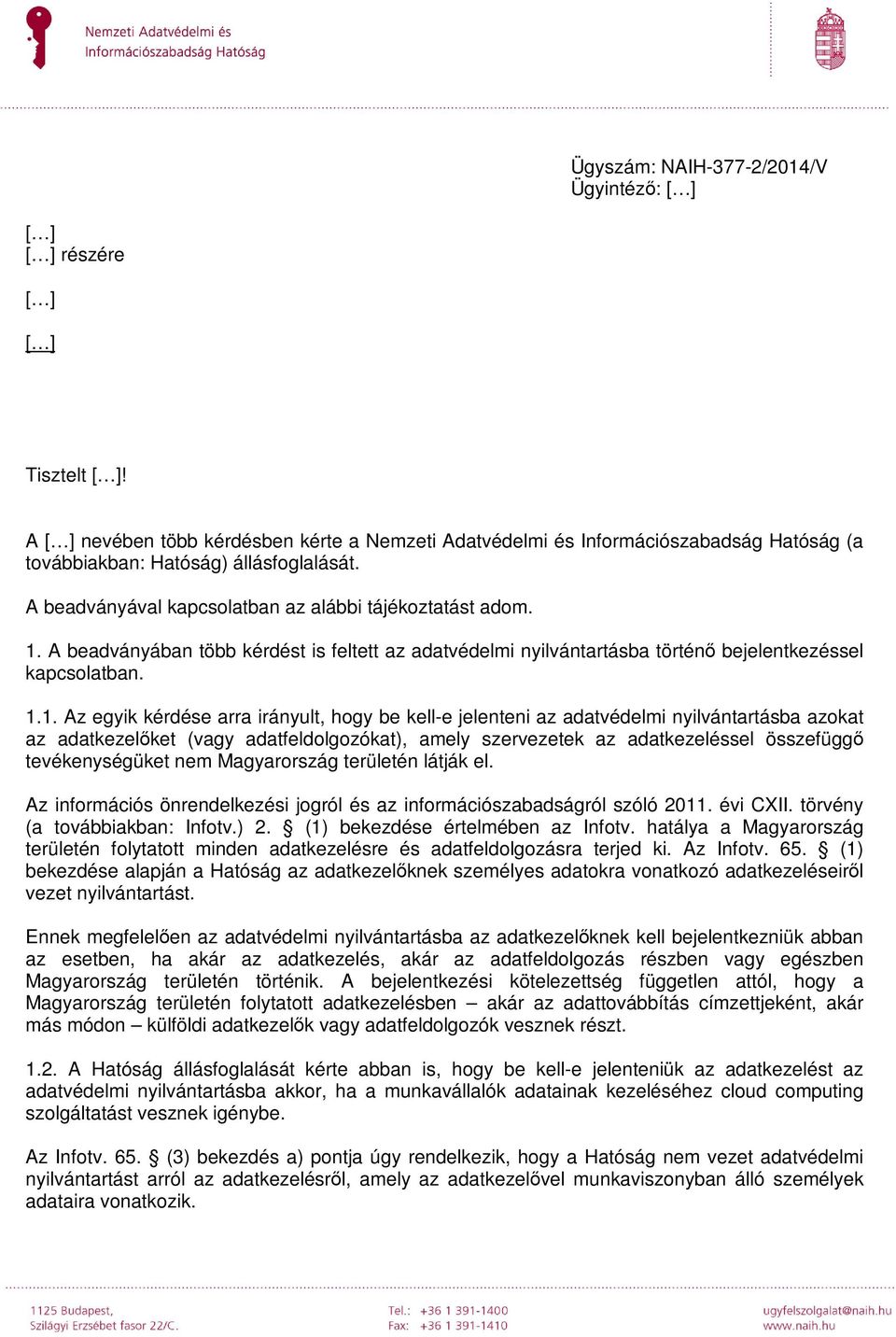 Nemzeti Adatvédelmi és Információszabadság Hatóság

Ügyszám: NAIH-377-2/2014/V
Ügyintéző: […]

[…]
[…] részére

[…]

[…]

Tisztelt […]!

A […] nevében több kérdésben kérte a Nemzeti Adatvédelmi és Információszabadság Hatóság (a továbbiakban: Hatóság) állásfoglalását.

A beadványával kapcsolatban az alábbi tájékoztatást adom.

1. A beadványában több kérdést is feltett az adatvédelmi nyilvántartásba történő bejelentkezéssel kapcsolatban.

1.1. Az egyik kérdése arra irányult, hogy be kell-e jelenteni az adatvédelmi nyilvántartásba azokat az adatkezelőket (vagy adatfeldolgozókat), amely szervezetek az adatkezeléssel összefüggő tevékenységüket nem Magyarország területén látják el.

Az információs önrendelkezési jogról és az információszabadságról szóló 2011. évi CXII. törvény (a továbbiakban: Infotv.) 2. § (1) bekezdése értelmében az Infotv. hatálya a Magyarország területén folytatott minden adatkezelésre és adatfeldolgozásra terjed ki. Az Infotv. 65. § (1) bekezdése alapján a Hatóság az adatkezelőknek személyes adatokra vonatkozó adatkezeléseiről vezet nyilvántartást.

Ennek megfelelően az adatvédelmi nyilvántartásba az adatkezelőknek kell bejelentkezniük abban az esetben, ha akár az adatkezelés, akár az adatfeldolgozás részben vagy egészben Magyarország területén történik. A bejelentkezési kötelezettség független attól, hogy a Magyarország területén folytatott adatkezelésben – akár az adattovábbítás címzettjeként, akár más módon – külföldi adatkezelők vagy adatfeldolgozók vesznek részt.

1.2. A Hatóság állásfoglalását kérte abban is, hogy be kell-e jelenteniük az adatkezelést az adatvédelmi nyilvántartásba akkor, ha a munkavállalók adatainak kezeléséhez cloud computing szolgáltatást vesznek igénybe.

Az Infotv. 65. § (3) bekezdés a) pontja úgy rendelkezik, hogy a Hatóság nem vezet adatvédelmi nyilvántartást arról az adatkezelésről, amely az adatkezelővel munkaviszonyban álló személyek adataira vonatkozik.

1125 Budapest,
Szilágyi Erzsébet fasor 22/C.

Tel.: +36 1 391-1400
Fax: +36 1 391-1410

ugyfelszolgalat@naih.hu
www.naih.hu